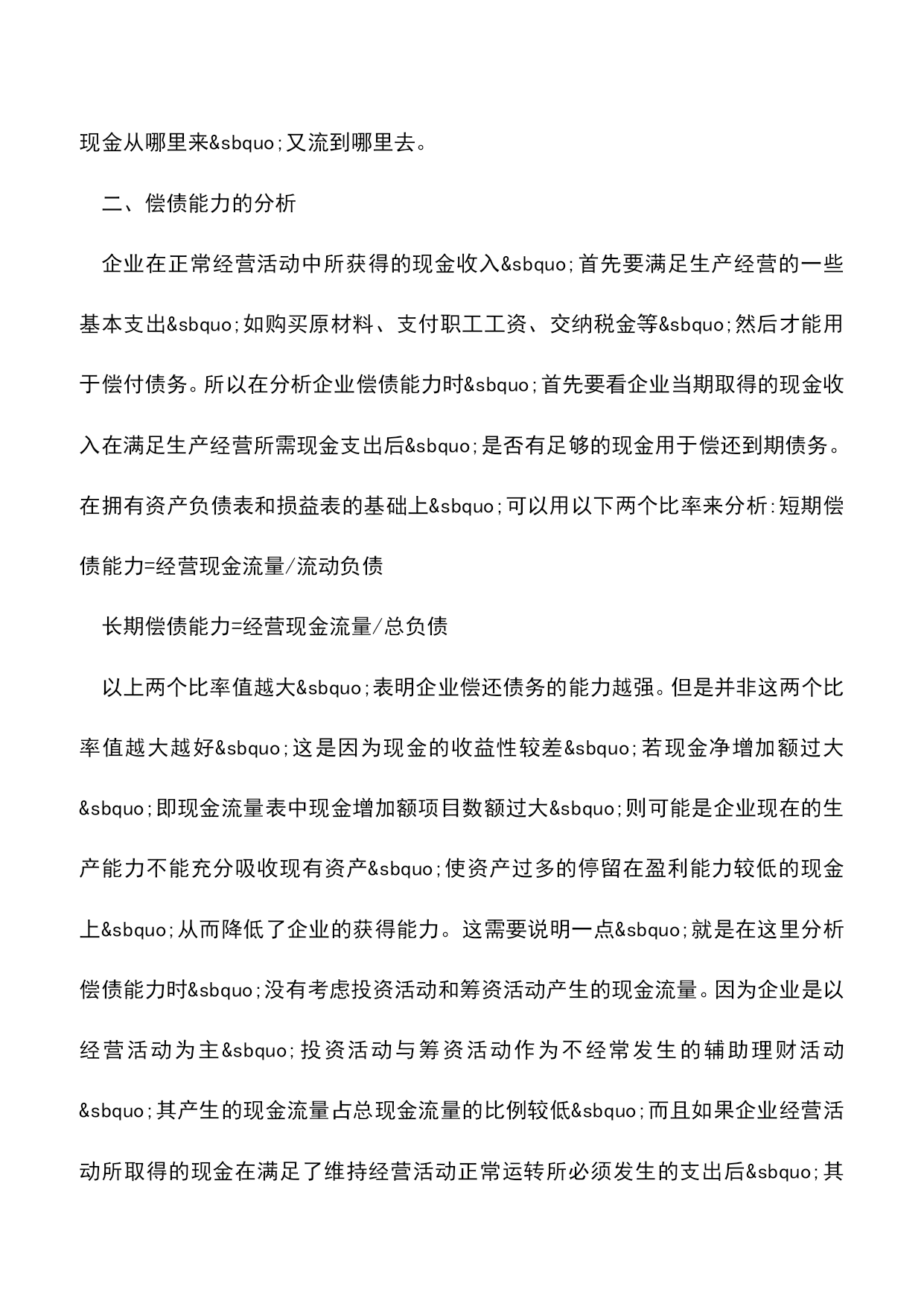 现金从哪里来&sbquo;又流到哪里去。

二、偿债能力的分析

企业在正常经营活动中所获得的现金收入&sbquo;首先要满足生产经营的一些基本支出&sbquo;如购买原材料、支付职工工资、交纳税金等&sbquo;然后才能用于偿付债务。所以在分析企业偿债能力时&sbquo;首先要看企业当期取得的现金收入在满足生产经营所需现金支出后&sbquo;是否有足够的现金用于偿还到期债务。在拥有资产负债表和损益表的基础上&sbquo;可以用以下两个比率来分析:短期偿债能力=经营现金流量/流动负债

长期偿债能力=经营现金流量/总负债

以上两个比率值越大&sbquo;表明企业偿还债务的能力越强。但是并非这两个比率值越大越好&sbquo;这是因为现金的收益性较差&sbquo;若现金净增加额过大&sbquo;即现金流量表中现金增加额项目数额过大&sbquo;则可能是企业现在的生产能力不能充分吸收现有资产&sbquo;使资产过多的停留在盈利能力较低的现金上&sbquo;从而降低了企业的获得能力。这需要说明一点&sbquo;就是在这里分析偿债能力时&sbquo;没有考虑投资活动和筹资活动产生的现金流量。因为企业是以经营活动为主&sbquo;投资活动与筹资活动作为不经常发生的辅助理财活动&sbquo;其产生的现金流量占总现金流量的比例较低&sbquo;而且如果企业经营活动所取得的现金在满足了维持经营活动正常运转所必须发生的支出后&sbquo;其